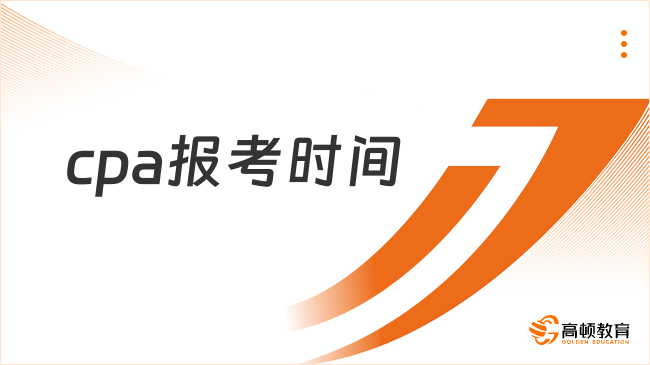 cpa报考时间

高顿教育
GOLDEN EDUCATION